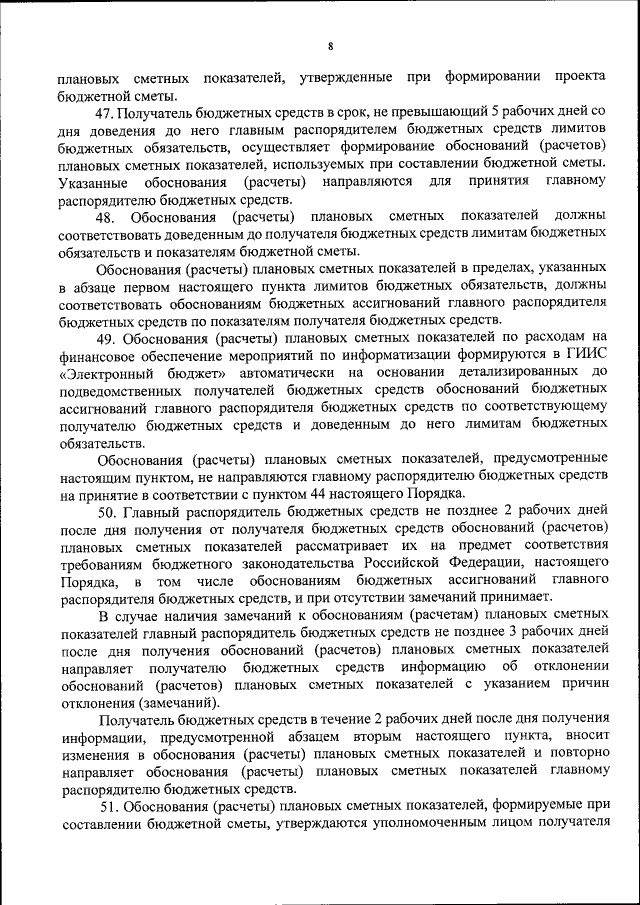 8

плановых сметных показателей, утвержденные при формировании проекта бюджетной сметы.

47. Получатель бюджетных средств в срок, не превышающий 5 рабочих дней со дня доведения до него главным распорядителем бюджетных средств лимитов бюджетных обязательств, осуществляет формирование обоснований (расчетов) плановых сметных показателей, используемых при составлении бюджетной сметы. Указанные обоснования (расчеты) направляются для принятия главному распорядителю бюджетных средств.

48. Обоснования (расчеты) плановых сметных показателей должны соответствовать доведенным до получателя бюджетных средств лимитам бюджетных обязательств и показателям бюджетной сметы.

Обоснования (расчеты) плановых сметных показателей в пределах, указанных в абзаце первом настоящего пункта лимитов бюджетных обязательств, должны соответствовать обоснованиям бюджетных ассигнований главного распорядителя бюджетных средств по показателям получателя бюджетных средств.

49. Обоснования (расчеты) плановых сметных показателей по расходам на финансовое обеспечение мероприятий по информатизации формируются в ГИИС «Электронный бюджет» автоматически на основании детализированных до подведомственных получателей бюджетных средств обоснований бюджетных ассигнований главного распорядителя бюджетных средств по соответствующему получателю бюджетных средств и доведенным до него лимитам бюджетных обязательств.

Обоснования (расчеты) плановых сметных показателей, предусмотренные настоящим пунктом, не направляются главному распорядителю бюджетных средств на принятие в соответствии с пунктом 44 настоящего Порядка.

50. Главный распорядитель бюджетных средств не позднее 2 рабочих дней после дня получения от получателя бюджетных средств обоснований (расчетов) плановых сметных показателей рассматривает их на предмет соответствия требованиям бюджетного законодательства Российской Федерации, настоящего Порядка, в том числе обоснованиям бюджетных ассигнований главного распорядителя бюджетных средств, и при отсутствии замечаний принимает.

В случае наличия замечаний к обоснованиям (расчетам) плановых сметных показателей главный распорядитель бюджетных средств не позднее 3 рабочих дней после дня получения обоснований (расчетов) плановых сметных показателей направляет получателю бюджетных средств информацию об отклонении обоснований (расчетов) плановых сметных показателей с указанием причин отклонения (замечаний).

Получатель бюджетных средств в течение 2 рабочих дней после дня получения информации, предусмотренной абзацем вторым настоящего пункта, вносит изменения в обоснования (расчеты) плановых сметных показателей и повторно направляет обоснования (расчеты) плановых сметных показателей главному распорядителю бюджетных средств.

51. Обоснования (расчеты) плановых сметных показателей, формируемые при составлении бюджетной сметы, утверждаются уполномоченным лицом получателя